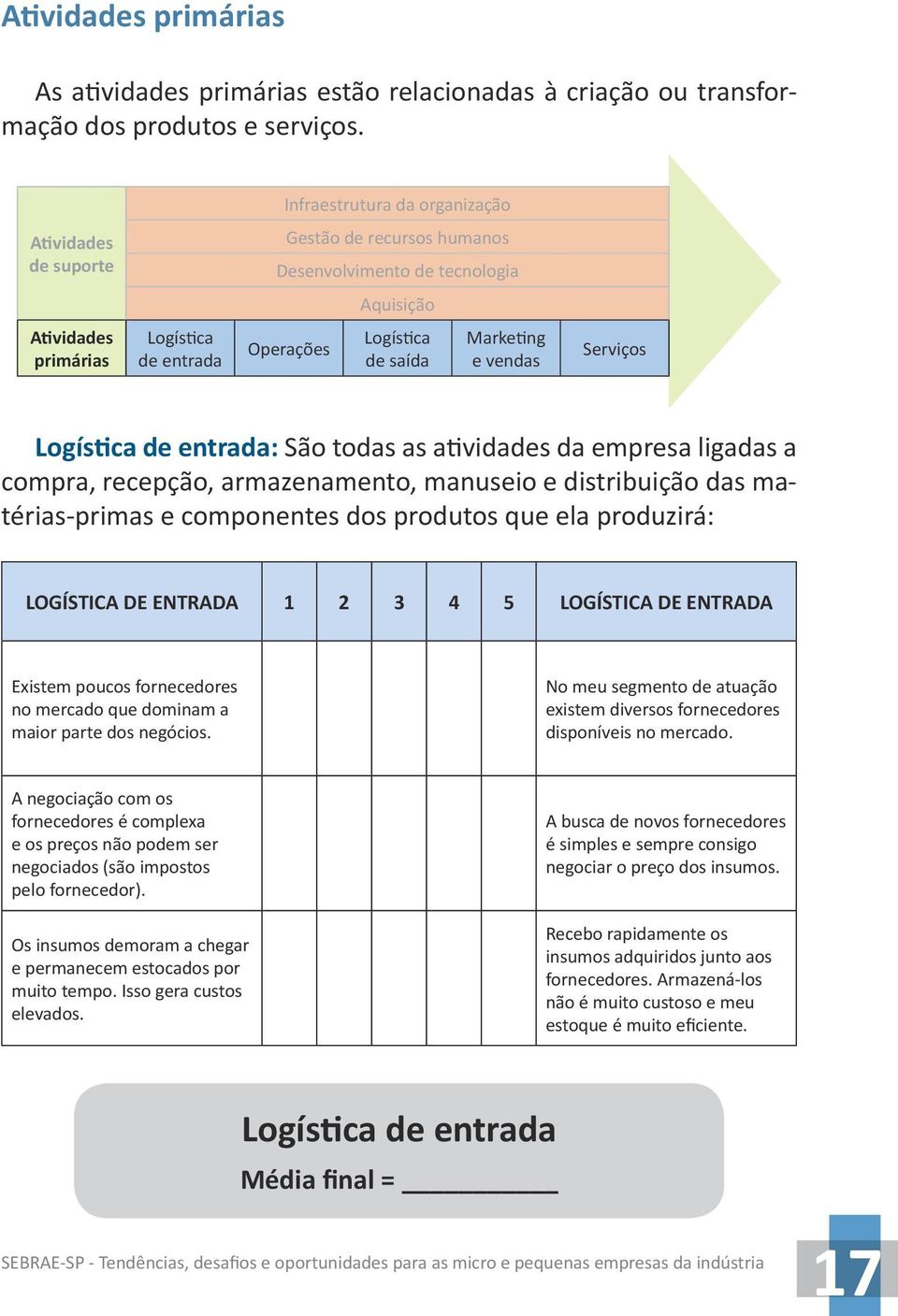 Atividades primárias

As atividades primárias estão relacionadas à criação ou transformação dos produtos e serviços.

Atividades de suporte

Infraestrutura da organização
Gestão de recursos humanos
Desenvolvimento de tecnologia
Aquisição

Atividades primárias

Logística de entrada
Operações
Logística de saída
Marketing e vendas
Serviços

Logística de entrada: São todas as atividades da empresa ligadas a compra, recepção, armazenamento, manuseio e distribuição das matérias-primas e componentes dos produtos que ela produzirá:

| LOGÍSTICA DE ENTRADA | 1 | 2 | 3 | 4 | 5 | LOGÍSTICA DE ENTRADA |
|---|---|---|---|---|---|---|
| Existem poucos fornecedores no mercado que dominam a maior parte dos negócios. | | | | | | No meu segmento de atuação existem diversos fornecedores disponíveis no mercado. |
| A negociação com os fornecedores é complexa e os preços não podem ser negociados (são impostos pelo fornecedor). | | | | | | A busca de novos fornecedores é simples e sempre consigo negociar o preço dos insumos. |
| Os insumos demoram a chegar e permanecem estocados por muito tempo. Isso gera custos elevados. | | | | | | Recebo rapidamente os insumos adquiridos junto aos fornecedores. Armazená-los não é muito custoso e meu estoque é muito eficiente. |

Logística de entrada
Média final = __________

SEBRAE-SP - Tendências, desafios e oportunidades para as micro e pequenas empresas da indústria

17